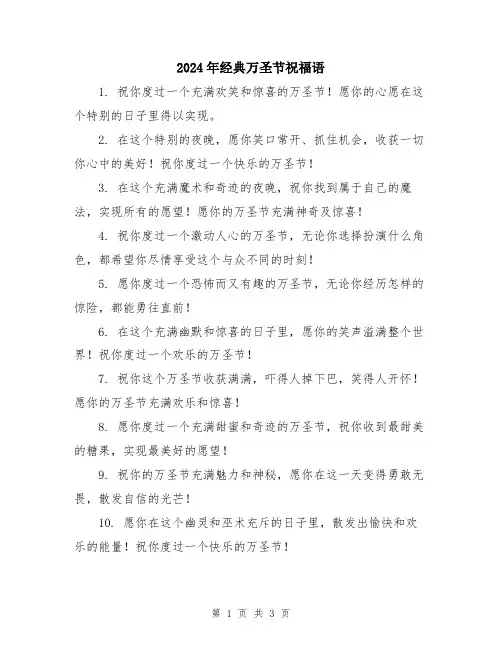 2024年经典万圣节祝福语

1. 祝你度过一个充满欢笑和惊喜的万圣节！愿你的心愿在这个特别的日子里得以实现。

2. 在这个特别的夜晚，愿你笑口常开、抓住机会，收获一切你心中的美好！祝你度过一个快乐的万圣节！

3. 在这个充满魔术和奇迹的夜晚，祝你找到属于自己的魔法，实现所有的愿望！愿你的万圣节充满神奇及惊喜！

4. 祝你度过一个激动人心的万圣节，无论你选择扮演什么角色，都希望你尽情享受这个与众不同的时刻！

5. 愿你度过一个恐怖而又有趣的万圣节，无论你经历怎样的惊险，都能勇往直前！

6. 在这个充满幽默和惊喜的日子里，愿你的笑声溢满整个世界！祝你度过一个欢乐的万圣节！

7. 祝你这个万圣节收获满满，吓得人掉下巴，笑得人开怀！愿你的万圣节充满欢乐和惊喜！

8. 愿你度过一个充满甜蜜和奇迹的万圣节，祝你收到最甜美的糖果，实现最美好的愿望！

9. 祝你的万圣节充满魅力和神秘，愿你在这一天变得勇敢无畏，散发自信的光芒！

10. 愿你在这个幽灵和巫术充斥的日子里，散发出愉快和欢乐的能量！祝你度过一个快乐的万圣节！

第 1 页 共 3 页